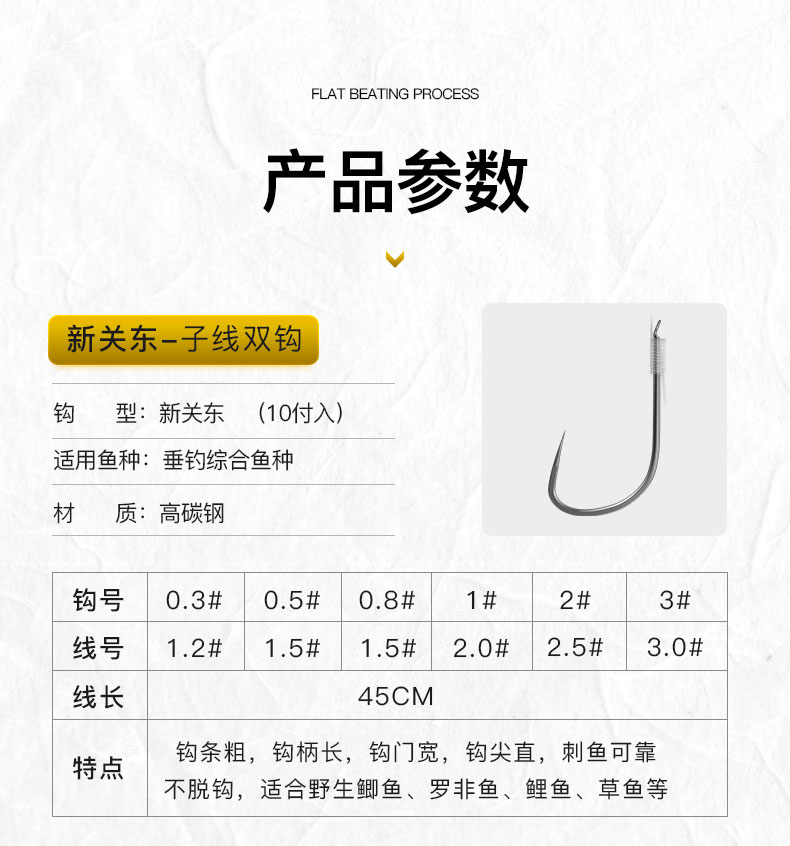 FLAT BEATING PROCESS

产品参数

新关东-子线双钩

钩 型：新关东 （10付入）

适用鱼种：垂钓综合鱼种

材 质：高碳钢

| 钩号 | 0.3# | 0.5# | 0.8# | 1# | 2# | 3# |
|---|---|---|---|---|---|---|
| 线号 | 1.2# | 1.5# | 1.5# | 2.0# | 2.5# | 3.0# |
| 线长 | 45CM | | | | | |
| 特点 | 钩条粗，钩柄长，钩门宽，钩尖直，刺鱼可靠不脱钩，适合野生鲫鱼、罗非鱼、鲤鱼、草鱼等 | | | | | |